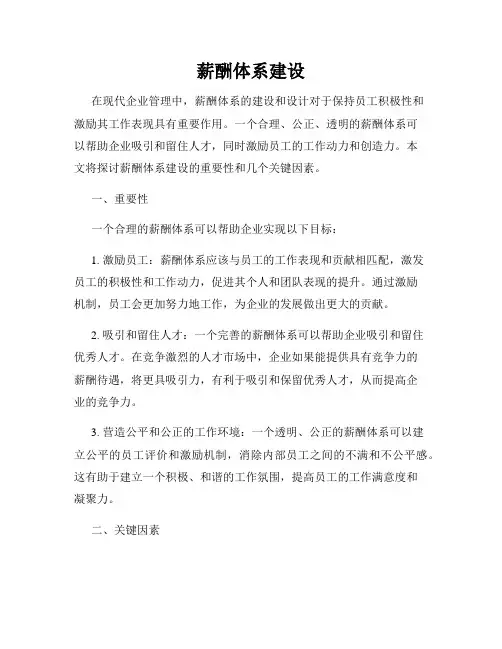 薪酬体系建设

在现代企业管理中，薪酬体系的建设和设计对于保持员工积极性和激励其工作表现具有重要作用。一个合理、公正、透明的薪酬体系可以帮助企业吸引和留住人才，同时激励员工的工作动力和创造力。本文将探讨薪酬体系建设的重要性和几个关键因素。

一、重要性

一个合理的薪酬体系可以帮助企业实现以下目标：

1. 激励员工：薪酬体系应该与员工的工作表现和贡献相匹配，激发员工的积极性和工作动力，促进其个人和团队表现的提升。通过激励机制，员工会更加努力地工作，为企业的发展做出更大的贡献。

2. 吸引和留住人才：一个完善的薪酬体系可以帮助企业吸引和留住优秀人才。在竞争激烈的人才市场中，企业如果能提供具有竞争力的薪酬待遇，将更具吸引力，有利于吸引和保留优秀人才，从而提高企业的竞争力。

3. 营造公平和公正的工作环境：一个透明、公正的薪酬体系可以建立公平的员工评价和激励机制，消除内部员工之间的不满和不公平感。这有助于建立一个积极、和谐的工作氛围，提高员工的工作满意度和凝聚力。

二、关键因素